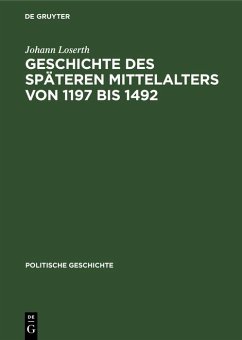 DE GRUYTER

Johann Loserth

GESCHICHTE DES SPÄTEREN MITTELALTERS VON 1197 BIS 1492

POLITISCHE GESCHICHTE

DE
G